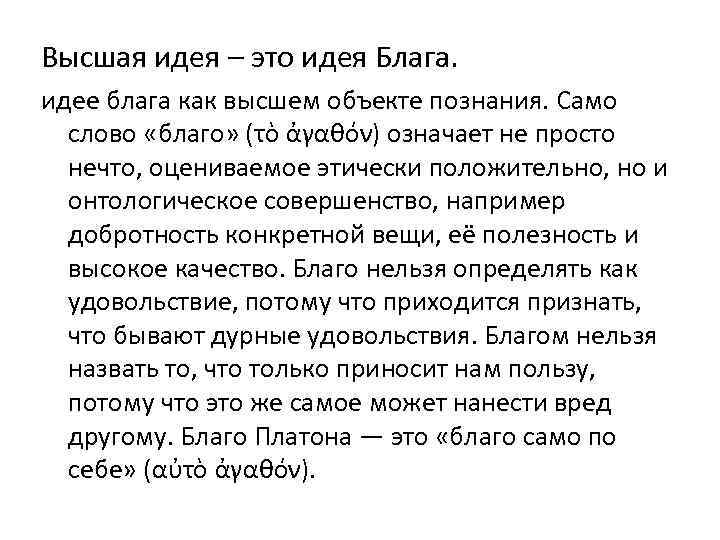 Высшая идея – это идея Блага.

идее блага как высшем объекте познания. Само слово «благо» (τὸ ἀγαθόν) означает не просто нечто, оцениваемое этически положительно, но и онтологическое совершенство, например добротность конкретной вещи, её полезность и высокое качество. Благо нельзя определять как удовольствие, потому что приходится признать, что бывают дурные удовольствия. Благом нельзя назвать то, что только приносит нам пользу, потому что это же самое может нанести вред другому. Благо Платона — это «благо само по себе» (αὐτὸ ἀγαθόν).